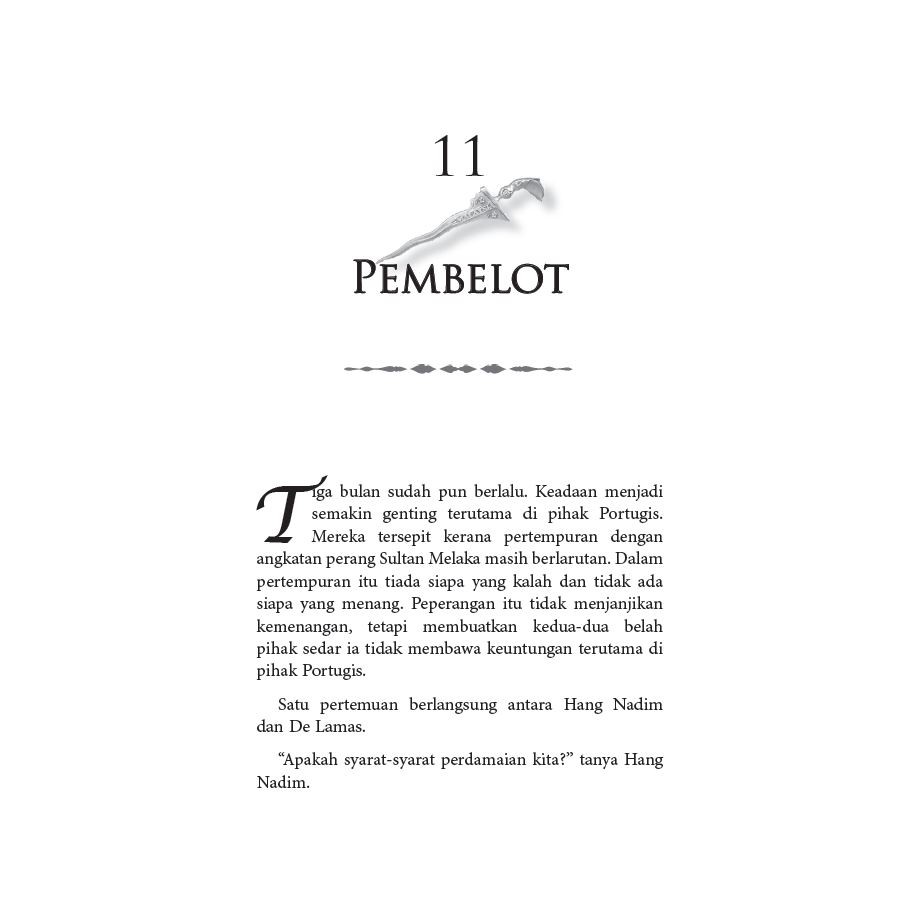 11

PEMBELOT

Tiga bulan sudah pun berlalu. Keadaan menjadi semakin genting terutama di pihak Portugis. Mereka tersepit kerana pertempuran dengan angkatan perang Sultan Melaka masih berlarutan. Dalam pertempuran itu tiada siapa yang kalah dan tidak ada siapa yang menang. Peperangan itu tidak menjanjikan kemenangan, tetapi membuatkan kedua-dua belah pihak sedar ia tidak membawa keuntungan terutama di pihak Portugis.

Satu pertemuan berlangsung antara Hang Nadim dan De Lamas.

"Apakah syarat-syarat perdamaian kita?" tanya Hang Nadim.